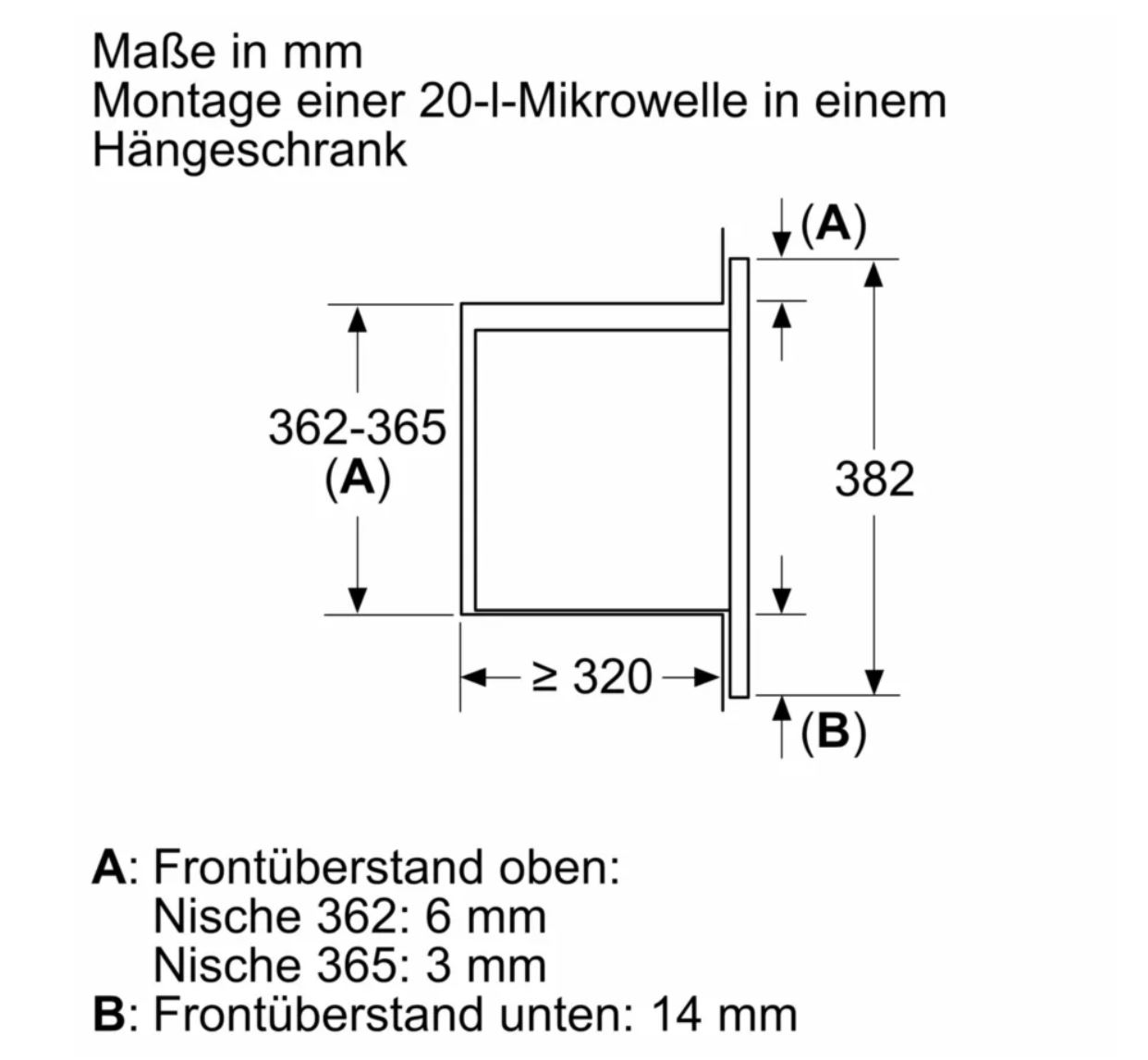 Maße in mm
Montage einer 20-l-Mikrowelle in einem Hängeschrank

(A)

362-365
(A)

382

≥ 320

(B)

A: Frontüberstand oben:
Nische 362: 6 mm
Nische 365: 3 mm
B: Frontüberstand unten: 14 mm